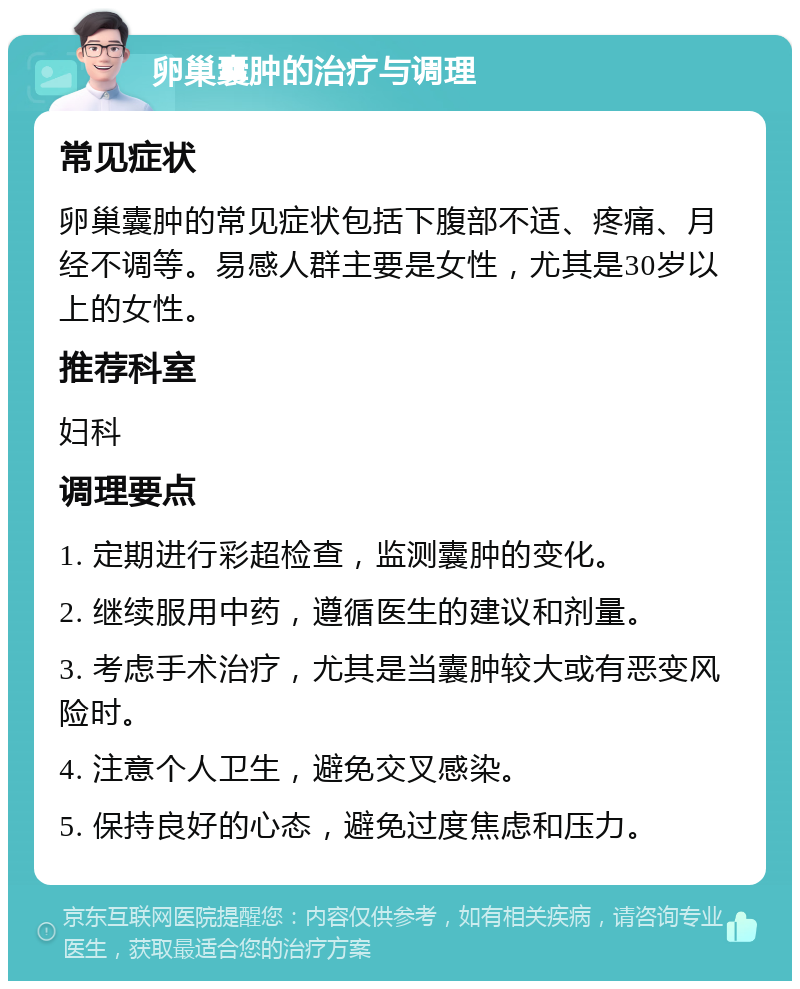 卵巢囊肿的治疗与调理

常见症状

卵巢囊肿的常见症状包括下腹部不适、疼痛、月经不调等。易感人群主要是女性，尤其是30岁以上的女性。

推荐科室

妇科

调理要点

1. 定期进行彩超检查，监测囊肿的变化。

2. 继续服用中药，遵循医生的建议和剂量。

3. 考虑手术治疗，尤其是当囊肿较大或有恶变风险时。

4. 注意个人卫生，避免交叉感染。

5. 保持良好的心态，避免过度焦虑和压力。

京东互联网医院提醒您：内容仅供参考，如有相关疾病，请咨询专业医生，获取最适合您的治疗方案